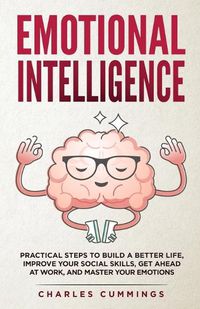 EMOTIONAL INTELLIGENCE

PRACTICAL STEPS TO BUILD A BETTER LIFE, IMPROVE YOUR SOCIAL SKILLS, GET AHEAD AT WORK, AND MASTER YOUR EMOTIONS

CHARLES CUMMINGS